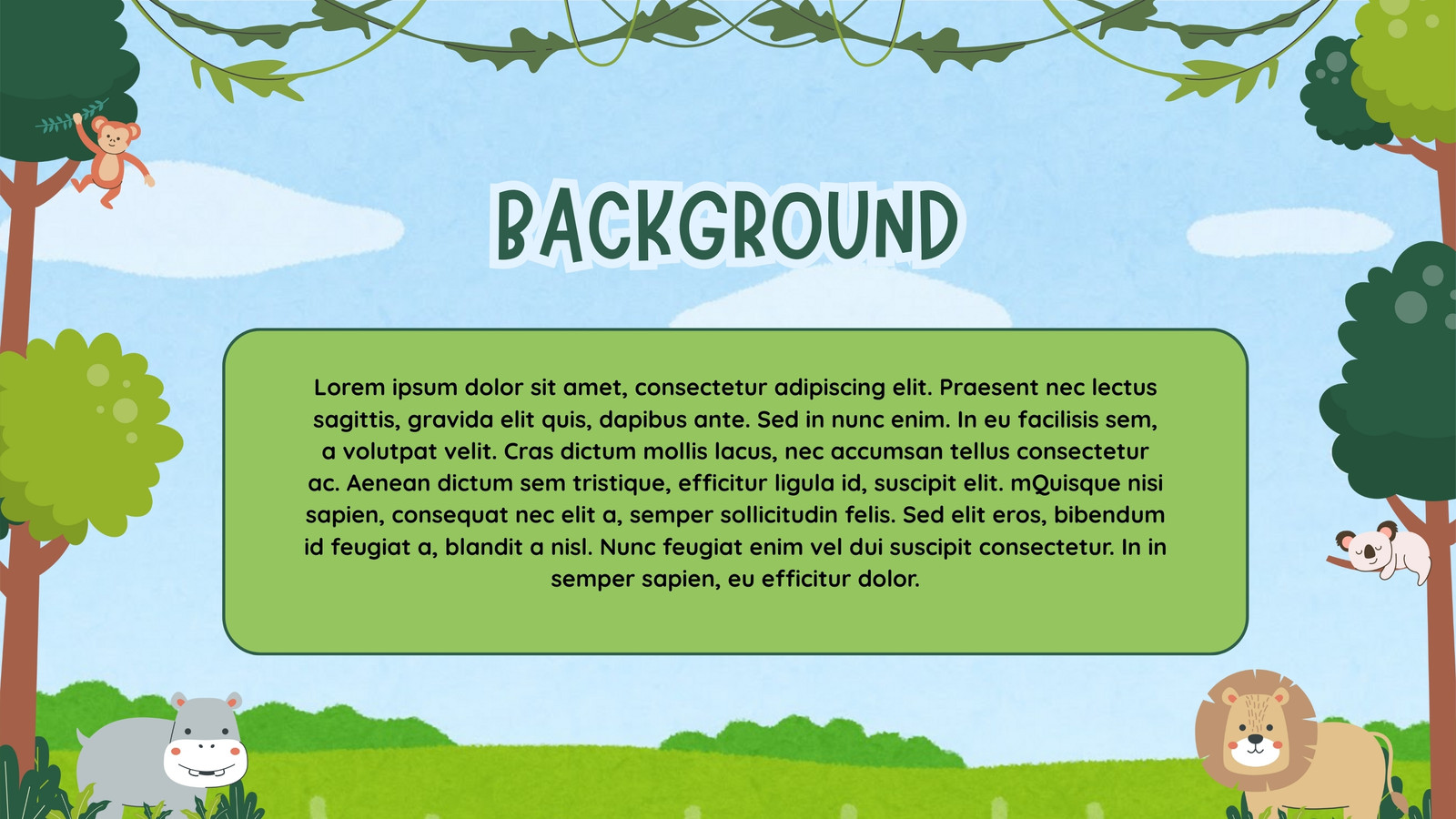 BACKGROUND

Lorem ipsum dolor sit amet, consectetur adipiscing elit. Praesent nec lectus sagittis, gravida elit quis, dapibus ante. Sed in nunc enim. In eu facilisis sem, a volutpat velit. Cras dictum mollis lacus, nec accumsan tellus consectetur ac. Aenean dictum sem tristique, efficitur ligula id, suscipit elit. mQuisque nisi sapien, consequat nec elit a, semper sollicitudin felis. Sed elit eros, bibendum id feugiat a, blandit a nisl. Nunc feugiat enim vel dui suscipit consectetur. In in semper sapien, eu efficitur dolor.